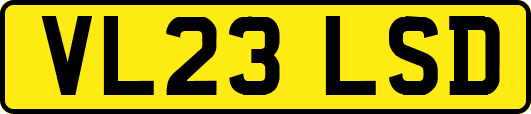 VL23 LSD